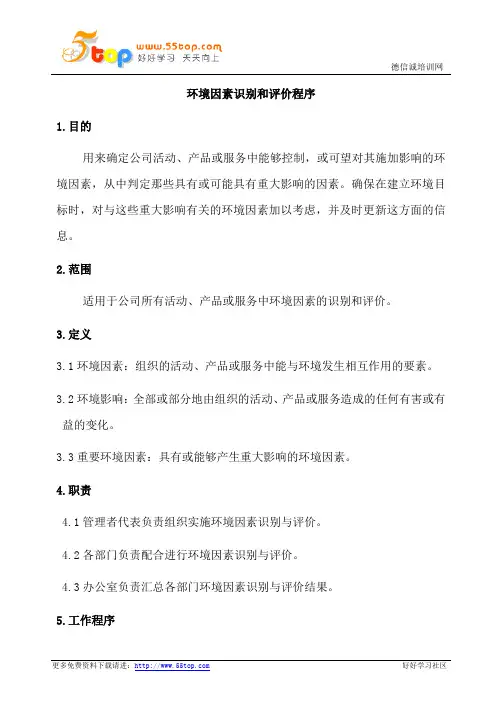 5top www.55top.com 好好学习 天天向上

德信诚培训网

环境因素识别和评价程序

1.目的

用来确定公司活动、产品或服务中能够控制，或可望对其施加影响的环境因素，从中判定那些具有或可能具有重大影响的因素。确保在建立环境目标时，对与这些重大影响有关的环境因素加以考虑，并及时更新这方面的信息。

2.范围

适用于公司所有活动、产品或服务中环境因素的识别和评价。

3.定义

3.1 环境因素：组织的活动、产品或服务中能与环境发生相互作用的要素。

3.2 环境影响：全部或部分地由组织的活动、产品或服务造成的任何有害或有益的变化。

3.3 重要环境因素：具有或能够产生重大影响的环境因素。

4.职责

4.1 管理者代表负责组织实施环境因素识别与评价。

4.2 各部门负责配合进行环境因素识别与评价。

4.3 办公室负责汇总各部门环境因素识别与评价结果。

5.工作程序

更多免费资料下载请进：http://www.55top.com

好好学习社区